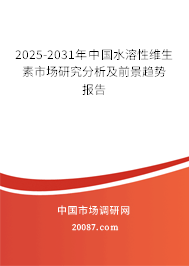 2025-2031年中国水溶性维生素市场研究分析及前景趋势报告

中国市场调研网

20087.com